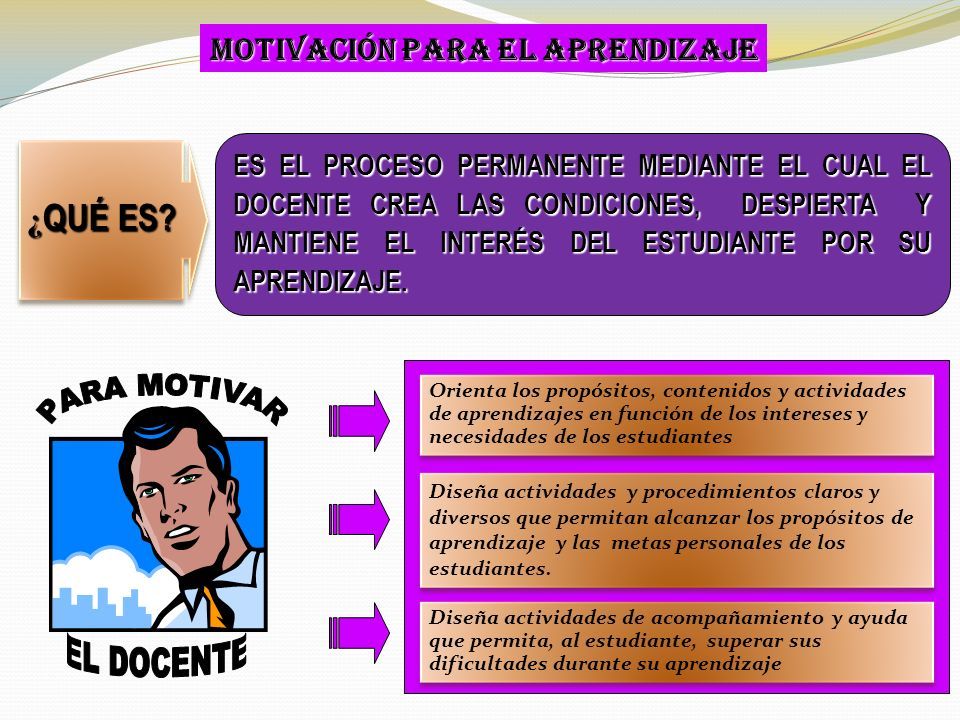 MOTIVACIÓN PARA EL APRENDIZAJE

¿QUÉ ES?

ES EL PROCESO PERMANENTE MEDIANTE EL CUAL EL DOCENTE CREA LAS CONDICIONES, DESPIERTA Y MANTIENE EL INTERÉS DEL ESTUDIANTE POR SU APRENDIZAJE.

PARA MOTIVAR

EL DOCENTE

Orienta los propósitos, contenidos y actividades de aprendizajes en función de los intereses y necesidades de los estudiantes

Diseña actividades y procedimientos claros y diversos que permitan alcanzar los propósitos de aprendizaje y las metas personales de los estudiantes.

Diseña actividades de acompañamiento y ayuda que permita, al estudiante, superar sus dificultades durante su aprendizaje